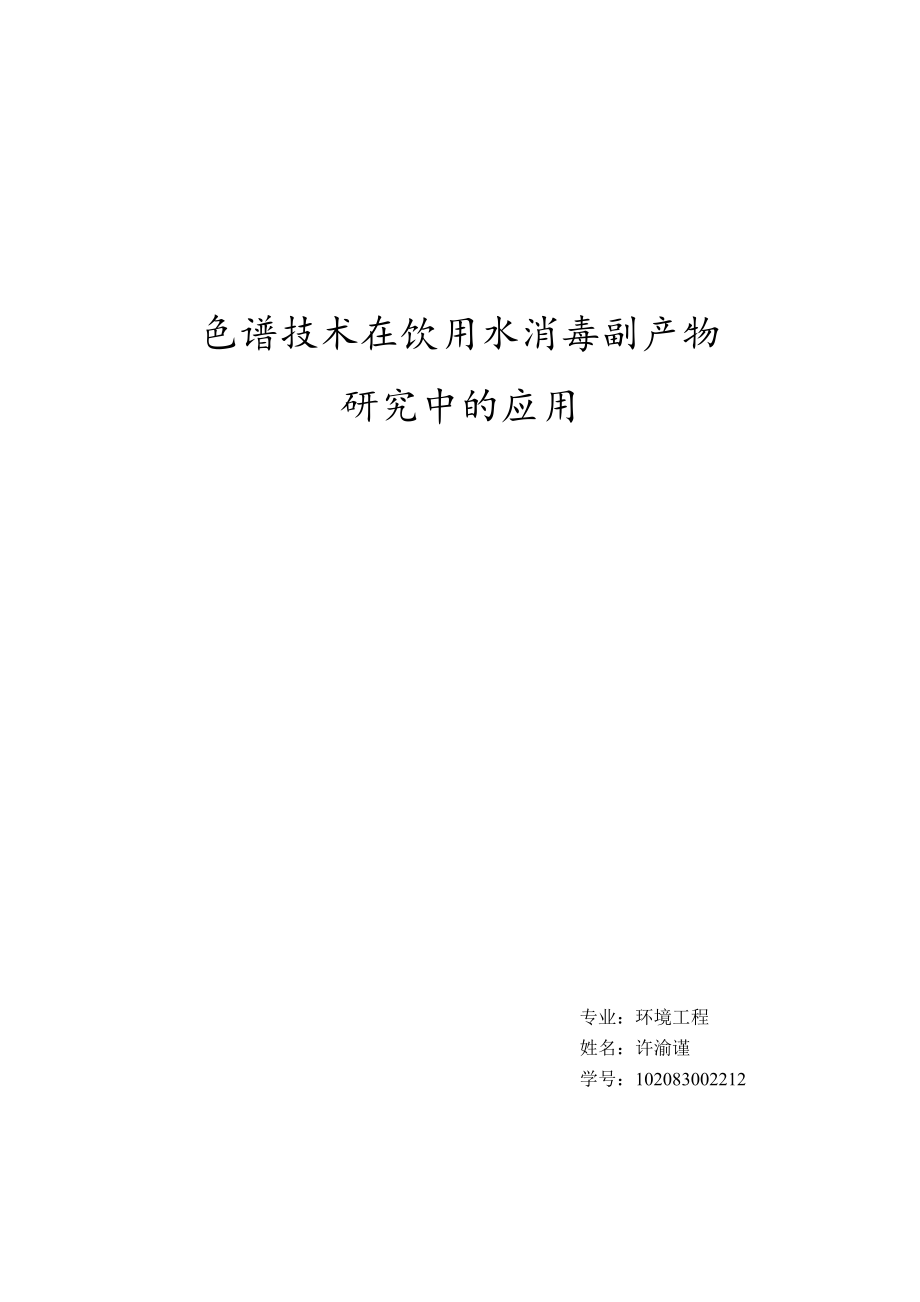 色谱技术在饮用水消毒副产物
研究中的应用

专业：环境工程
姓名：许渝谨
学号：102083002212